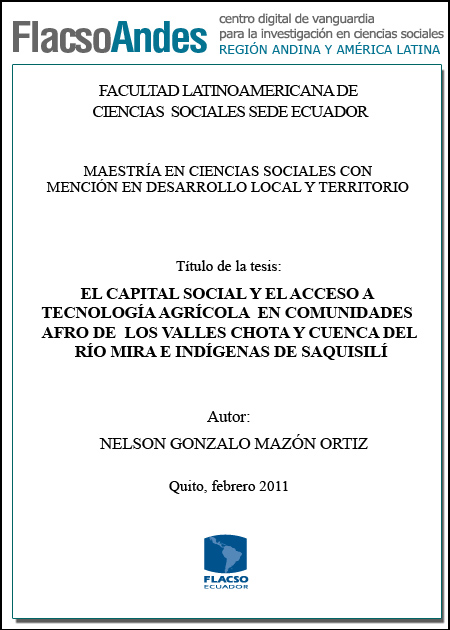 FlacsoAndes centro digital de vanguardia para la investigación en ciencias sociales REGIÓN ANDINA Y AMÉRICA LATINA

FACULTAD LATINOAMERICANA DE CIENCIAS SOCIALES SEDE ECUADOR

MAESTRÍA EN CIENCIAS SOCIALES CON MENCIÓN EN DESARROLLO LOCAL Y TERRITORIO

Título de la tesis:

EL CAPITAL SOCIAL Y EL ACCESO A TECNOLOGÍA AGRÍCOLA EN COMUNIDADES AFRO DE LOS VALLES CHOTA Y CUENCA DEL RÍO MIRA E INDÍGENAS DE SAQUISILÍ

Autor:

NELSON GONZALO MAZÓN ORTIZ

Quito, febrero 2011

FLACSO ECUADOR